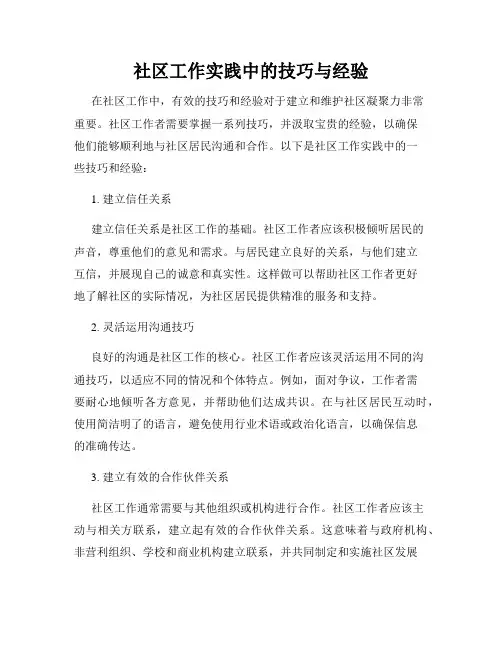 社区工作实践中的技巧与经验

在社区工作中，有效的技巧和经验对于建立和维护社区凝聚力非常重要。社区工作者需要掌握一系列技巧，并汲取宝贵的经验，以确保他们能够顺利地与社区居民沟通和合作。以下是社区工作实践中的一些技巧和经验：

1. 建立信任关系

建立信任关系是社区工作的基础。社区工作者应该积极倾听居民的声音，尊重他们的意见和需求。与居民建立良好的关系，与他们建立互信，并展现自己的诚意和真实性。这样做可以帮助社区工作者更好地了解社区的实际情况，为社区居民提供精准的服务和支持。

2. 灵活运用沟通技巧

良好的沟通是社区工作的核心。社区工作者应该灵活运用不同的沟通技巧，以适应不同的情况和个体特点。例如，面对争议，工作者需要耐心地倾听各方意见，并帮助他们达成共识。在与社区居民互动时，使用简洁明了的语言，避免使用行业术语或政治化语言，以确保信息的准确传达。

3. 建立有效的合作伙伴关系

社区工作通常需要与其他组织或机构进行合作。社区工作者应该主动与相关方联系，建立起有效的合作伙伴关系。这意味着与政府机构、非营利组织、学校和商业机构建立联系，并共同制定和实施社区发展